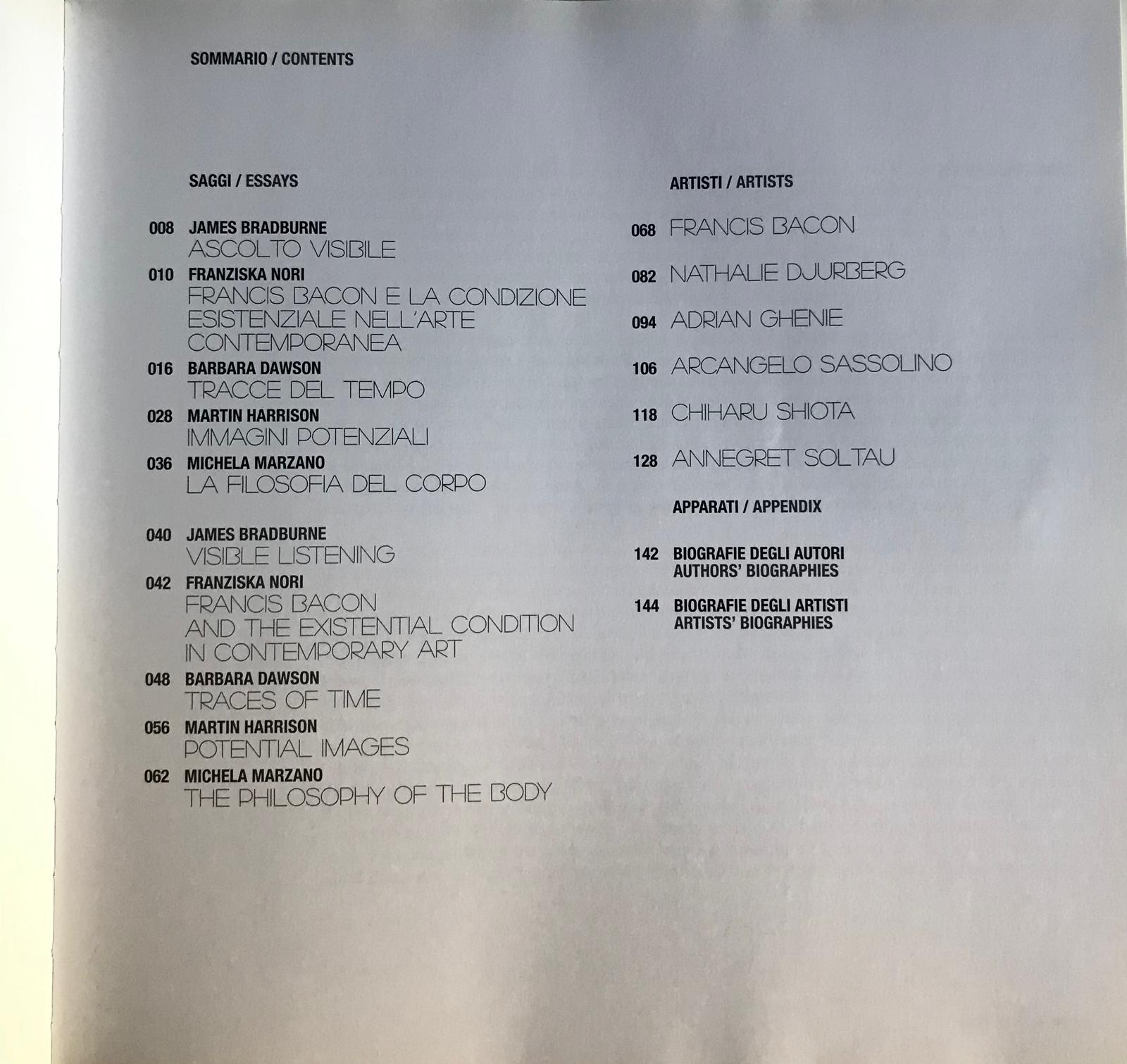 SOMMARIO / CONTENTS

SAGGI / ESSAYS

008 JAMES BRADBURNE
ASCOLTO VISIBILE

010 FRANZISKA NORI
FRANCIS BACON E LA CONDIZIONE ESISTENZIALE NELL'ARTE CONTEMPORANEA

016 BARBARA DAWSON
TRACCE DEL TEMPO

028 MARTIN HARRISON
IMMAGINI POTENZIALI

036 MICHELA MARZANO
LA FILOSOFIA DEL CORPO

040 JAMES BRADBURNE
VISIBLE LISTENING

042 FRANZISKA NORI
FRANCIS BACON
AND THE EXISTENTIAL CONDITION
IN CONTEMPORARY ART

048 BARBARA DAWSON
TRACES OF TIME

056 MARTIN HARRISON
POTENTIAL IMAGES

062 MICHELA MARZANO
THE PHILOSOPHY OF THE BODY

ARTISTI / ARTISTS

068 FRANCIS BACON

082 NATHALIE DJURBERG

094 ADRIAN GHENIE

106 ARCANGELO SASSOLINO

118 CHIHARU SHIOTA

128 ANNEGRET SOLTAU

APPARATI / APPENDIX

142 BIOGRAFIE DEGLI AUTORI
AUTHORS' BIOGRAPHIES

144 BIOGRAFIE DEGLI ARTISTI
ARTISTS' BIOGRAPHIES